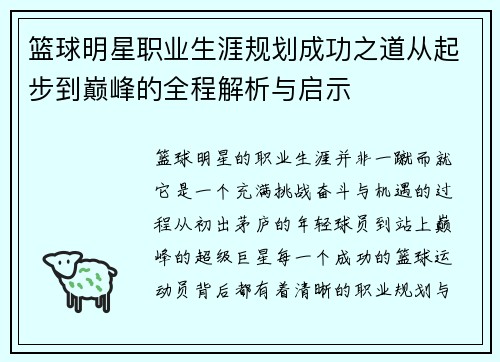 篮球明星职业生涯规划成功之道从起步到巅峰的全程解析与启示

篮球明星的职业生涯并非一蹴而就它是一个充满挑战奋斗与机遇的过程从初出茅庐的年轻球员到站上巅峰的超级巨星每一个成功的篮球运动员背后都有着清晰的职业规划与